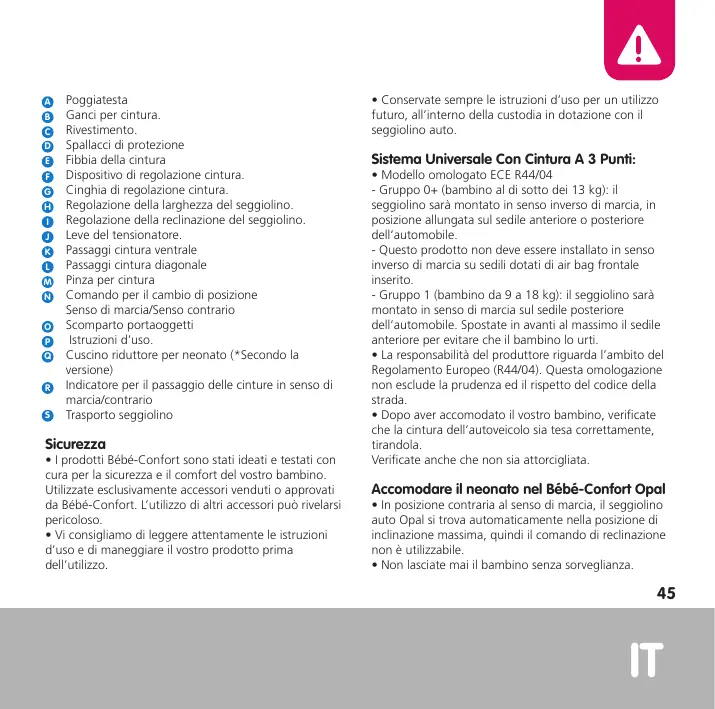 A Poggiatesta
B Ganci per cintura.
C Rivestimento.
D Spallacci di protezione
E Fibbia della cintura
F Dispositivo di regolazione cintura.
G Cinghia di regolazione cintura.
H Regolazione della larghezza del seggiolino.
I Regolazione della reclinazione del seggiolino.
J Leve del tensionatore.
K Passaggi cintura ventrale
L Passaggi cintura diagonale
M Pinza per cintura
N Comando per il cambio di posizione Senso di marcia/Senso contrario
O Scomparto portaoggetti
P Istruzioni d'uso.
Q Cuscino riduttore per neonato (*Secondo la versione)
R Indicatore per il passaggio delle cinture in senso di marcia/contrario
S Trasporto seggiolino

Sicurezza
• I prodotti Bébé-Confort sono stati ideati e testati con cura per la sicurezza e il comfort del vostro bambino. Utilizzate esclusivamente accessori venduti o approvati da Bébé-Confort. L'utilizzo di altri accessori può rivelarsi pericoloso.
• Vi consigliamo di leggere attentamente le istruzioni d'uso e di maneggiare il vostro prodotto prima dell'utilizzo.

• Conservate sempre le istruzioni d'uso per un utilizzo futuro, all'interno della custodia in dotazione con il seggiolino auto.

Sistema Universale Con Cintura A 3 Punti:
• Modello omologato ECE R44/04
- Gruppo 0+ (bambino al di sotto dei 13 kg): il seggiolino sarà montato in senso inverso di marcia, in posizione allungata sul sedile anteriore o posteriore dell'automobile.
- Questo prodotto non deve essere installato in senso inverso di marcia su sedili dotati di air bag frontale inserito.
- Gruppo 1 (bambino da 9 a 18 kg): il seggiolino sarà montato in senso di marcia sul sedile posteriore dell'automobile. Spostate in avanti al massimo il sedile anteriore per evitare che il bambino lo urti.
• La responsabilità del produttore riguarda l'ambito del Regolamento Europeo (R44/04). Questa omologazione non esclude la prudenza ed il rispetto del codice della strada.
• Dopo aver accomodato il vostro bambino, verificate che la cintura dell'autoveicolo sia tesa correttamente, tirandola.
Verificate anche che non sia attorcigliata.

Accomodare il neonato nel Bébé-Confort Opal
• In posizione contraria al senso di marcia, il seggiolino auto Opal si trova automaticamente nella posizione di inclinazione massima, quindi il comando di reclinazione non è utilizzabile.
• Non lasciate mai il bambino senza sorveglianza.

45

IT